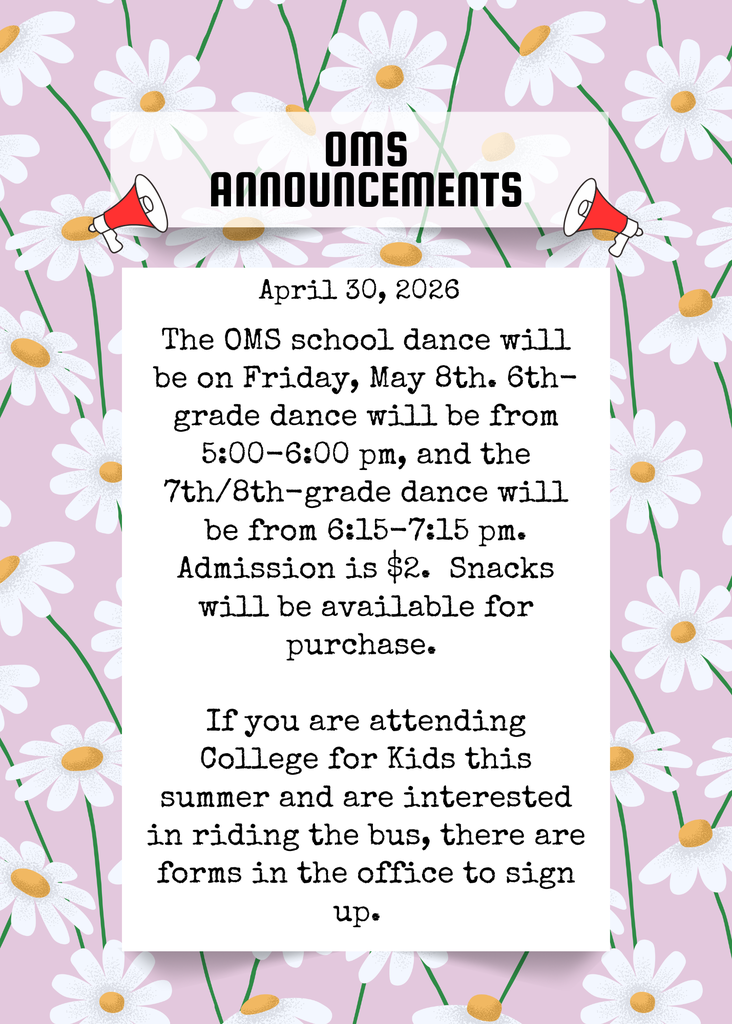 OMS ANNOUNCEMENTS

April 30, 2026

The OMS school dance will be on Friday, May 8th. 6th-grade dance will be from 5:00-6:00 pm, and the 7th/8th-grade dance will be from 6:15-7:15 pm. Admission is \$2. Snacks will be available for purchase.

If you are attending College for Kids this summer and are interested in riding the bus, there are forms in the office to sign up.